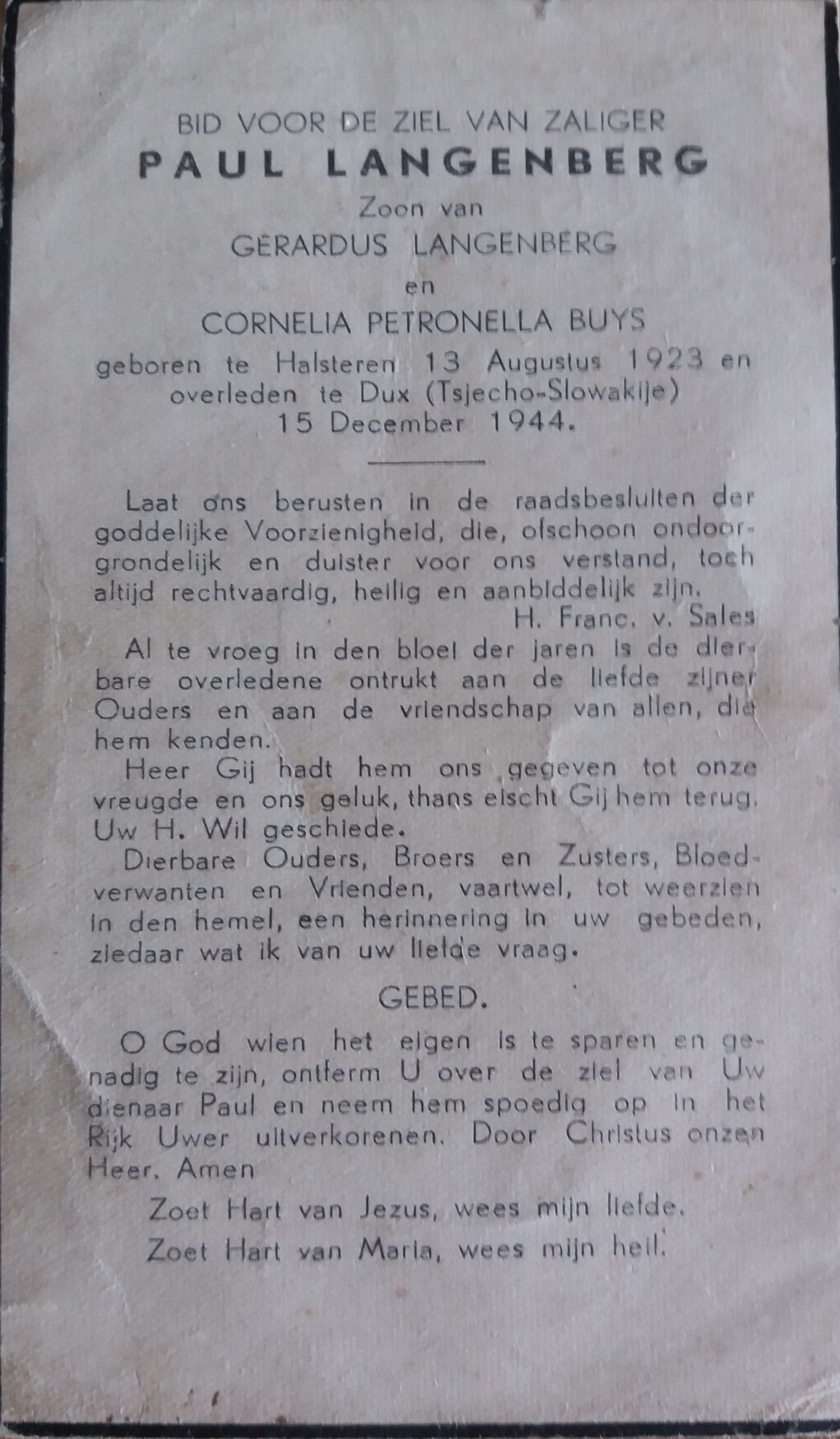 BID VOOR DE ZIEL VAN ZALIGER
PAUL LANGENBERG
Zoon van
GERARDUS LANGENBERG
en
CORNELIA PETRONELLA BUYS
geboren te Halsteren 13 Augustus 1923 en overleden te Dux (Tsjecho-Slowakije) 15 December 1944.

Laat ons berusten in de raadsbesluiten der goddelijke Voorzienigheid, die, ofschoon ondoorgrondelijk en duister voor ons verstand, toch altijd rechtvaardig, heilig en aanbiddelijk zijn.
H. Franc. v. Sales

Al te vroeg in den bloei der jaren is de dierbare overledene ontrukt aan de liefde zijner Ouders en aan de vriendschap van allen, die hem kenden.

Heer Gij hadt hem ons gegeven tot onze vreugde en ons geluk, thans eischt Gij hem terug. Uw H. Wil geschiede.

Dierbare Ouders, Broers en Zusters, Bloedverwanten en Vrienden, vaartwel, tot weerzien in den hemel, een herinnering in uw gebeden, ziedaar wat ik van uw liefde vraag.

GEBED.

O God wien het eigen is te sparen en genadig te zijn, ontferm U over de ziel van Uw dienaar Paul en neem hem spoedig op in het Rijk Uwer uitverkorenen. Door Christus onzen Heer. Amen

Zoet Hart van Jezus, wees mijn liefde.
Zoet Hart van Maria, wees mijn heil.